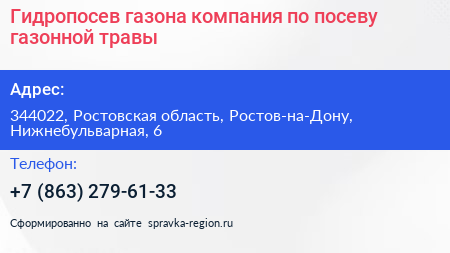 Гидропосев газона компания по посеву газонной травы

Адрес:

344022, Ростовская область, Ростов-на-Дону, Нижнебульварная, 6

Телефон:

+7 (863) 279-61-33

Сформированно на сайте spravka-region.ru